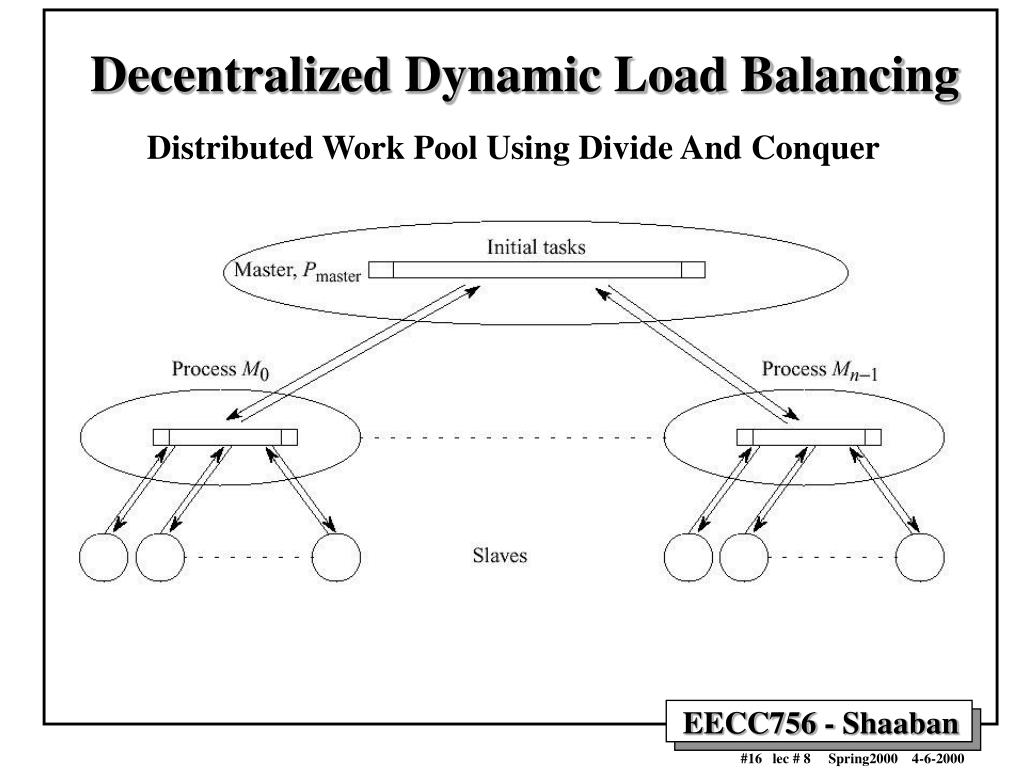 Decentralized Dynamic Load Balancing

Distributed Work Pool Using Divide And Conquer

Initial tasks

Master, $P_{\text{master}}$

Process $M_0$

Process $M_{n-1}$

Slaves

EECC756 - Shaaban

#16 lec # 8 Spring2000 4-6-2000